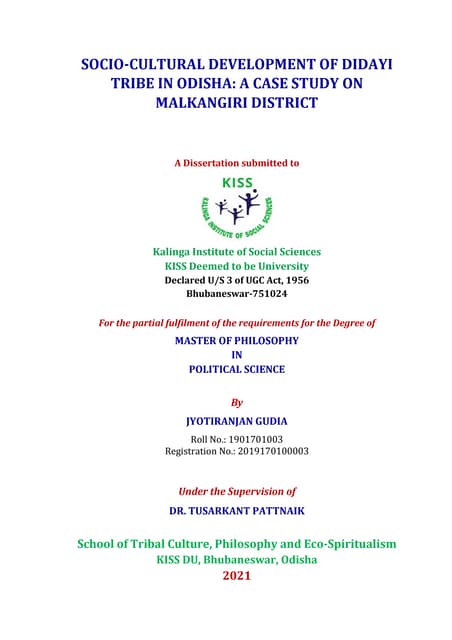 SOCIO-CULTURAL DEVELOPMENT OF DIDAYI TRIBE IN ODISHA: A CASE STUDY ON MALKANGIRI DISTRICT

A Dissertation submitted to

KISS

KALINGA INSTITUTE OF SOCIAL SCIENCES

Kalinga Institute of Social Sciences
KISS Deemed to be University
Declared U/S 3 of UGC Act, 1956
Bhubaneswar-751024

For the partial fulfilment of the requirements for the Degree of

MASTER OF PHILOSOPHY
IN
POLITICAL SCIENCE

By

JYOTIRANJAN GUDIA

Roll No.: 1901701003
Registration No.: 2019170100003

Under the Supervision of

DR. TUSARKANT PATTNAIK

School of Tribal Culture, Philosophy and Eco-Spiritualism
KISS DU, Bhubaneswar, Odisha
2021